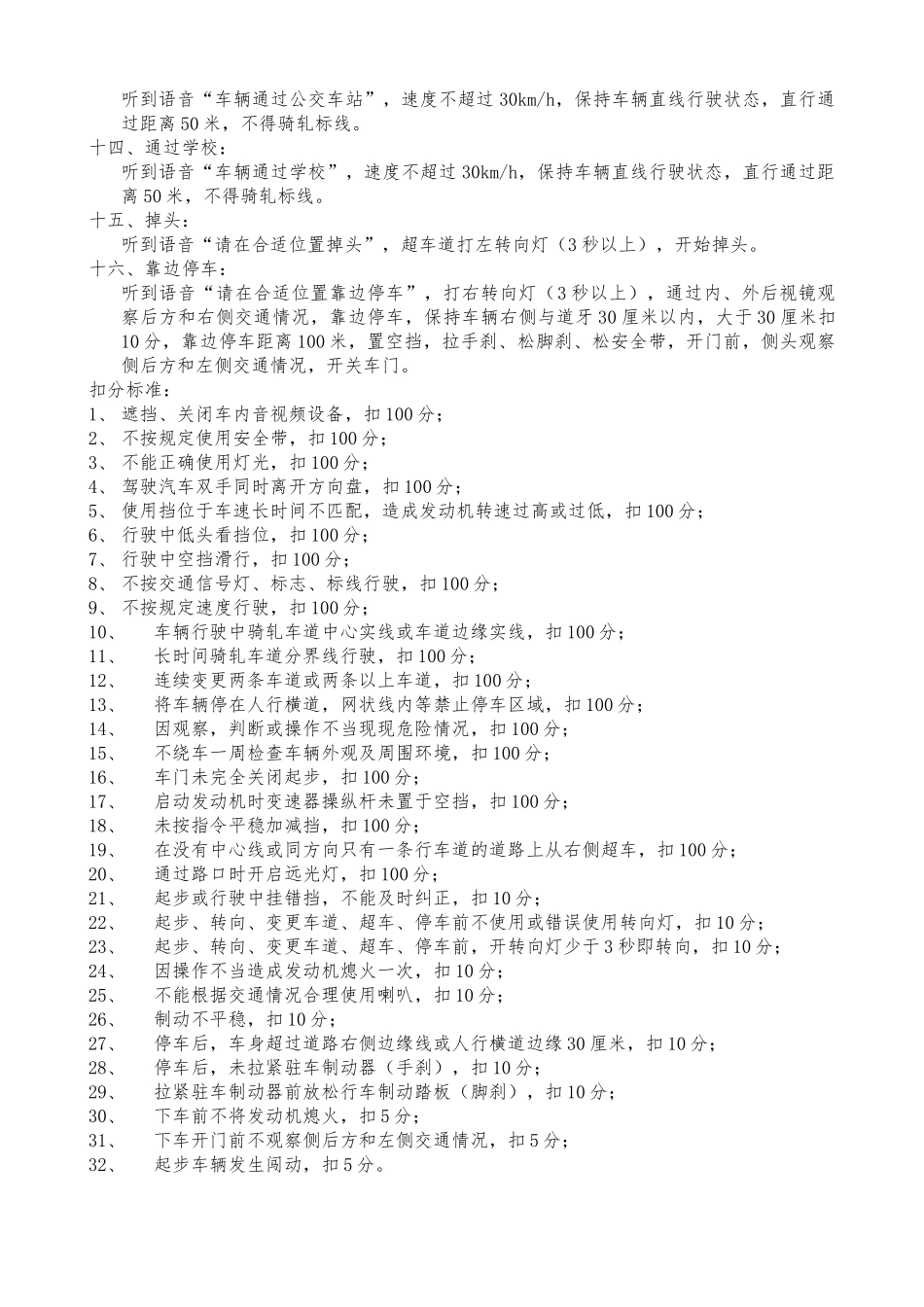 听到语音“车辆通过公交车站”，速度不超过 30km/h，保持车辆直线行驶状态，直行通过距离 50 米，不得骑轧标线。
十四、通过学校：
听到语音“车辆通过学校”，速度不超过 30km/h，保持车辆直线行驶状态，直行通过距离 50 米，不得骑轧标线。
十五、掉头：
听到语音“请在合适位置掉头”，超车道打左转向灯（3 秒以上），开始掉头。
十六、靠边停车：
听到语音“请在合适位置靠边停车”，打右转向灯（3 秒以上），通过内、外后视镜观察后方和右侧交通情况，靠边停车，保持车辆右侧与道牙 30 厘米以内，大于 30 厘米扣 10 分，靠边停车距离 100 米，置空挡，拉手刹、松脚刹、松安全带，开门前，侧头观察侧后方和左侧交通情况，开关车门。
扣分标准：
1、 遮挡、关闭车内音视频设备，扣 100 分；
2、 不按规定使用安全带，扣 100 分；
3、 不能正确使用灯光，扣 100 分；
4、 驾驶汽车双手同时离开方向盘，扣 100 分；
5、 使用挡位于车速长时间不匹配，造成发动机转速过高或过低，扣 100 分；
6、 行驶中低头看挡位，扣 100 分；
7、 行驶中空挡滑行，扣 100 分；
8、 不按交通信号灯、标志、标线行驶，扣 100 分；
9、 不按规定速度行驶，扣 100 分；
10、 车辆行驶中骑轧车道中心实线或车道边缘实线，扣 100 分；
11、 长时间骑轧车道分界线行驶，扣 100 分；
12、 连续变更两条车道或两条以上车道，扣 100 分；
13、 将车辆停在人行横道，网状线内等禁止停车区域，扣 100 分；
14、 因观察，判断或操作不当现现危险情况，扣 100 分；
15、 不绕车一周检查车辆外观及周围环境，扣 100 分；
16、 车门未完全关闭起步，扣 100 分；
17、 启动发动机时变速器操纵杆未置于空挡，扣 100 分；
18、 未按指令平稳加减挡，扣 100 分；
19、 在没有中心线或同方向只有一条行车道的道路上从右侧超车，扣 100 分；
20、 通过路口时开启远光灯，扣 100 分；
21、 起步或行驶中挂错挡，不能及时纠正，扣 10 分；
22、 起步、转向、变更车道、超车、停车前不使用或错误使用转向灯，扣 10 分；
23、 起步、转向、变更车道、超车、停车前，开转向灯少于 3 秒即转向，扣 10 分；
24、 因操作不当造成发动机熄火一次，扣 10 分；
25、 不能根据交通情况合理使用喇叭，扣 10 分；
26、 制动不平稳，扣 10 分；
27、 停车后，车身超过道路右侧边缘线或人行横道边缘 30 厘米，扣 10 分；
28、 停车后，未拉紧驻车制动器（手刹），扣 10 分；
29、 拉紧驻车制动器前放松行车制动踏板（脚刹），扣 10 分；
30、 下车前不将发动机熄火，扣 5 分；
31、 下车开门前不观察侧后方和左侧交通情况，扣 5 分；
32、 起步车辆发生闯动，扣 5 分。